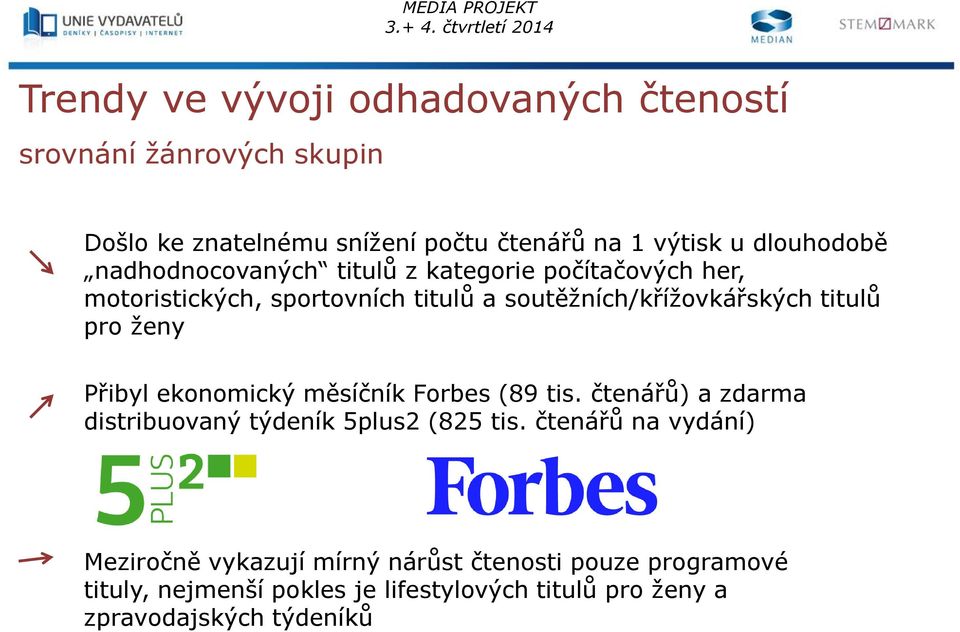 UNIE VYDAVATELŮ
DENÍKY | ČASOPISY | INTERNET

MEDIA PROJEKT
3.+ 4. čtvrtletí 2014

MEDIAN

STEM/MARK

Trendy ve vývoji odhadovaných čteností

srovnání žánrových skupin

Došlo ke znatelnému snížení počtu čtenářů na 1 výtisk u dlouhodobě „nadhodnocovaných“ titulů z kategorie počítačových her, motoristických, sportovních titulů a soutěžních/křížovkářských titulů pro ženy

Přibyl ekonomický měsíčník Forbes (89 tis. čtenářů) a zdarma distribuovaný týdeník 5plus2 (825 tis. čtenářů na vydání)

5 PLUS 2

Forbes

Meziročně vykazují mírný nárůst čtenosti pouze programové tituly, nejmenší pokles je lifestylových titulů pro ženy a zpravodajských týdeníků